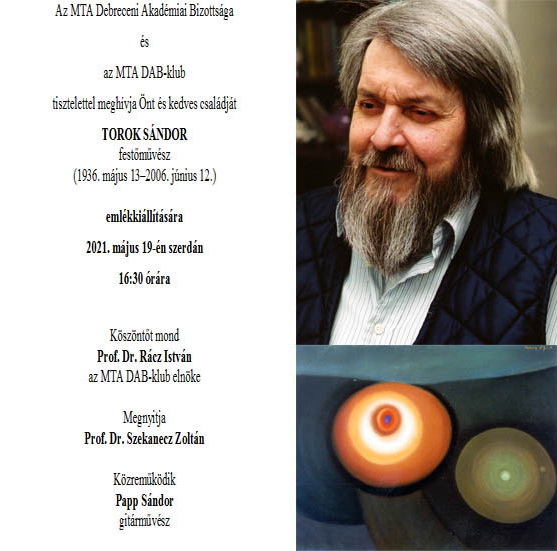 Az MTA Debreceni Akadémiai Bizottsága

és

az MTA DAB-klub

tisztelettel meghívja Önt és kedves családját

TOROK SÁNDOR
festőművész
(1936. május 13–2006. június 12.)

emlékkiállítására

2021. május 19-én szerdán

16:30 órára

Köszöntőt mond
Prof. Dr. Rácz István
az MTA DAB-klub elnöke

Megnyitja
Prof. Dr. Szekanecz Zoltán

Közreműködik
Papp Sándor
gitárművész